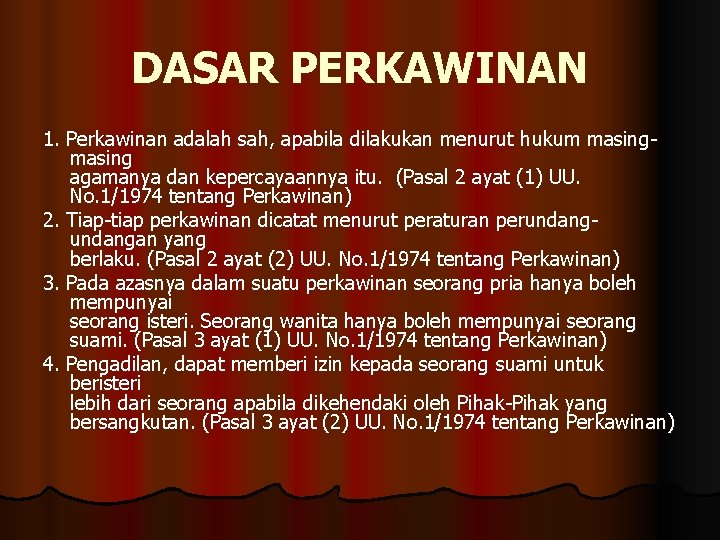 DASAR PERKAWINAN

1. Perkawinan adalah sah, apabila dilakukan menurut hukum masing-masing agamanya dan kepercayaannya itu. (Pasal 2 ayat (1) UU. No.1/1974 tentang Perkawinan)

2. Tiap-tiap perkawinan dicatat menurut peraturan perundang-undangan yang berlaku. (Pasal 2 ayat (2) UU. No.1/1974 tentang Perkawinan)

3. Pada azasnya dalam suatu perkawinan seorang pria hanya boleh mempunyai seorang isteri. Seorang wanita hanya boleh mempunyai seorang suami. (Pasal 3 ayat (1) UU. No.1/1974 tentang Perkawinan)

4. Pengadilan, dapat memberi izin kepada seorang suami untuk beristeri lebih dari seorang apabila dikehendaki oleh Pihak-Pihak yang bersangkutan. (Pasal 3 ayat (2) UU. No.1/1974 tentang Perkawinan)